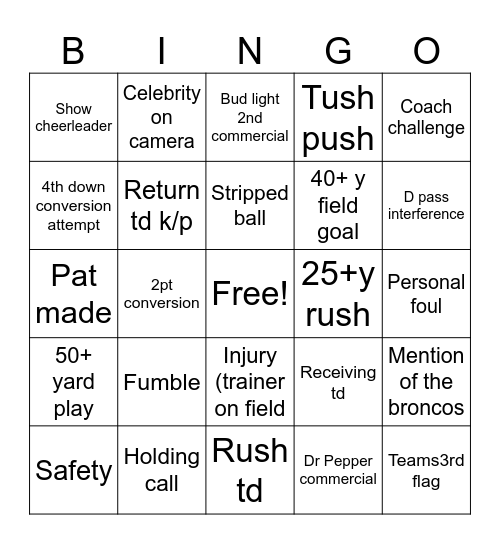 | B | I | N | G | O |
|---|---|---|---|---|
| Show cheerleader | Celebrity on camera | Bud light 2nd commercial | Tush push | Coach challenge |
| 4th down conversion attempt | Return td k/p | Stripped ball | 40+ y field goal | D pass interference |
| Pat made | 2pt conversion | Free! | 25+y rush | Personal foul |
| 50+ yard play | Fumble | Injury (trainer on field | Receiving td | Mention of the broncos |
| Safety | Holding call | Rush td | Dr Pepper commercial | Teams3rd flag |